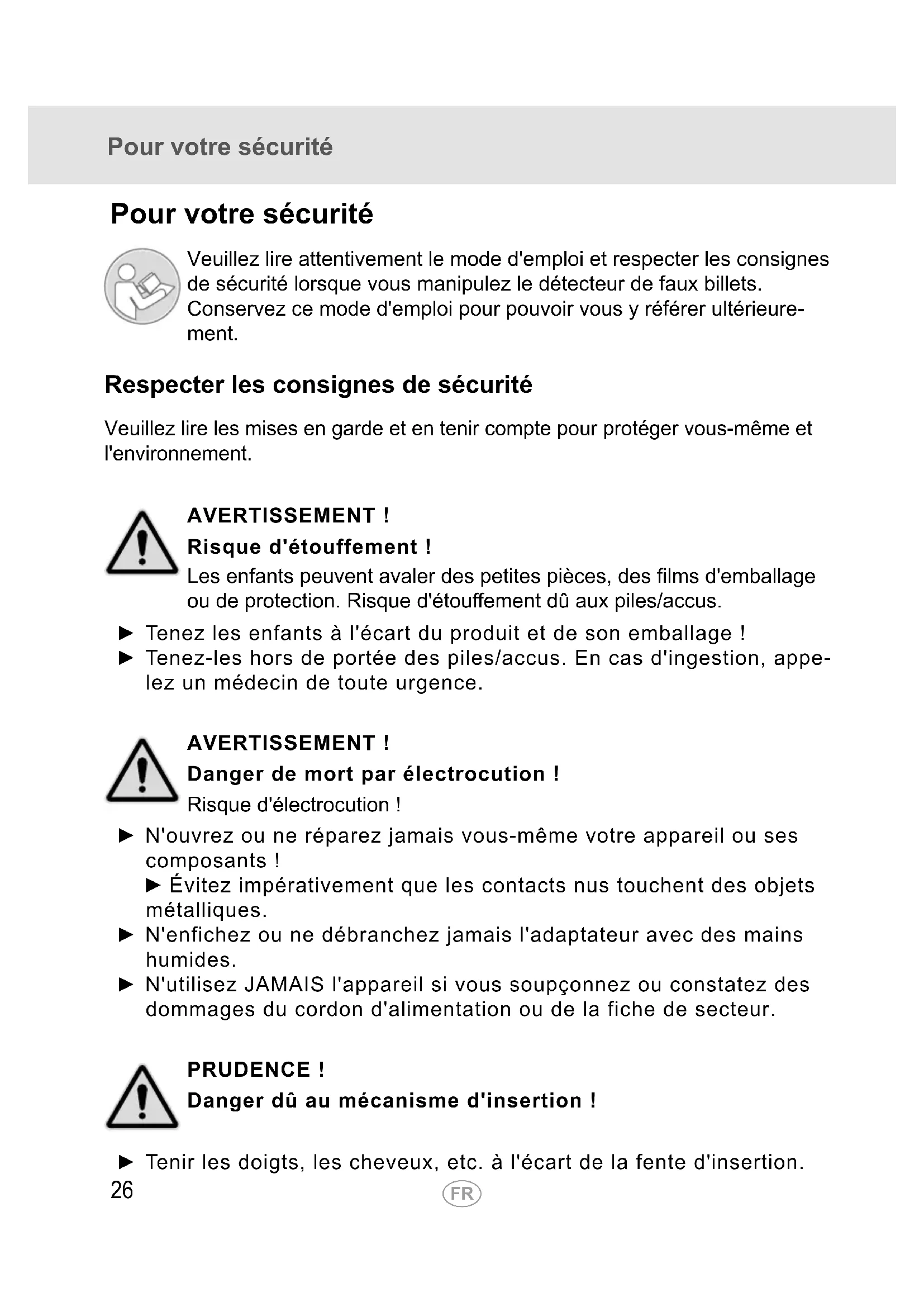 Pour votre sécurité

Pour votre sécurité

Veuillez lire attentivement le mode d'emploi et respecter les consignes de sécurité lorsque vous manipulez le détecteur de faux billets. Conservez ce mode d'emploi pour pouvoir vous y référer ultérieurement.

Respecter les consignes de sécurité

Veuillez lire les mises en garde et en tenir compte pour protéger vous-même et l'environnement.

AVERTISSEMENT !
Risque d'étouffement !
Les enfants peuvent avaler des petites pièces, des films d'emballage ou de protection. Risque d'étouffement dû aux piles/accus.

► Tenez les enfants à l'écart du produit et de son emballage !
► Tenez-les hors de portée des piles/accus. En cas d'ingestion, appelez un médecin de toute urgence.

AVERTISSEMENT !
Danger de mort par électrocution !
Risque d'électrocution !

► N'ouvrez ou ne réparez jamais vous-même votre appareil ou ses composants !
► Évitez impérativement que les contacts nus touchent des objets métalliques.
► N'enfichez ou ne débranchez jamais l'adaptateur avec des mains humides.
► N'utilisez JAMAIS l'appareil si vous soupçonnez ou constatez des dommages du cordon d'alimentation ou de la fiche de secteur.

PRUDENCE !
Danger dû au mécanisme d'insertion !

► Tenir les doigts, les cheveux, etc. à l'écart de la fente d'insertion.

26

FR